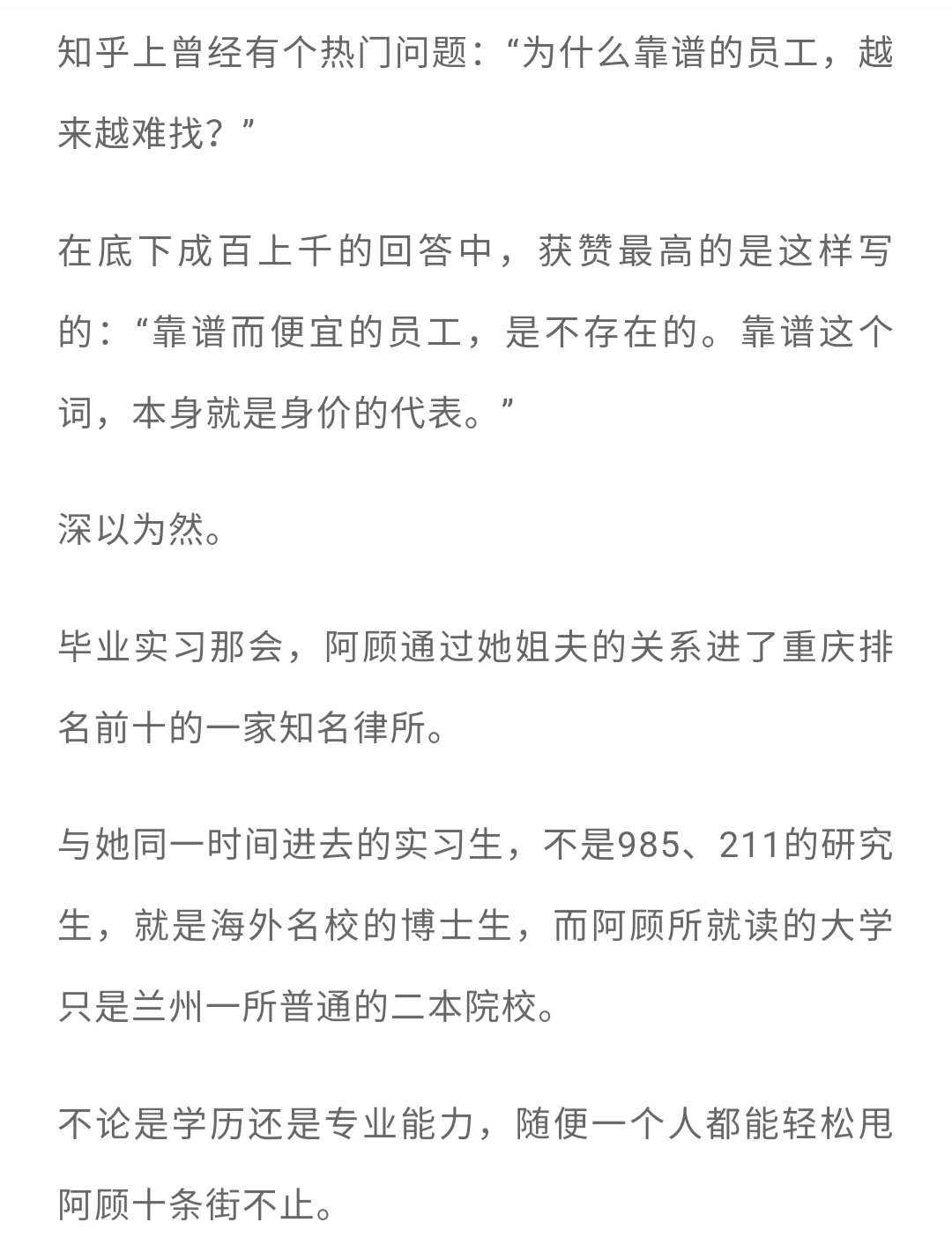 知乎上曾经有个热门问题：“为什么靠谱的员工，越来越难找？”

在底下成百上千的回答中，获赞最高的是这样写的：“靠谱而便宜的员工，是不存在的。靠谱这个词，本身就是身价的代表。”

深以为然。

毕业实习那会，阿顾通过她姐夫的关系进了重庆排名前十的一家知名律所。

与她同一时间进去的实习生，不是985、211的研究生，就是海外名校的博士生，而阿顾所就读的大学只是兰州一所普通的二本院校。

不论是学历还是专业能力，随便一个人都能轻松甩阿顾十条街不止。